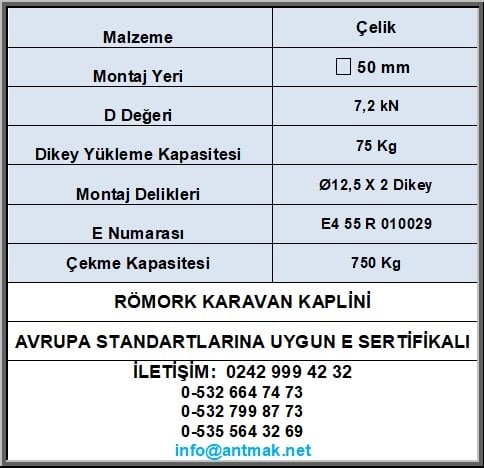 | Malzeme | Çelik |
|---|---|
| Montaj Yeri | □ 50 mm |
| D Değeri | 7,2 kN |
| Dikey Yükleme Kapasitesi | 75 Kg |
| Montaj Delikleri | Ø12,5 X 2 Dikey |
| E Numarası | E4 55 R 010029 |
| Çekme Kapasitesi | 750 Kg |

RÖMORK KARAVAN KAPLİNİ

AVRUPA STANDARTLARINA UYGUN E SERTİFİKALI

İLETİŞİM: 0242 999 42 32
0-532 664 74 73
0-532 799 87 73
0-535 564 32 69
info@antmak.net